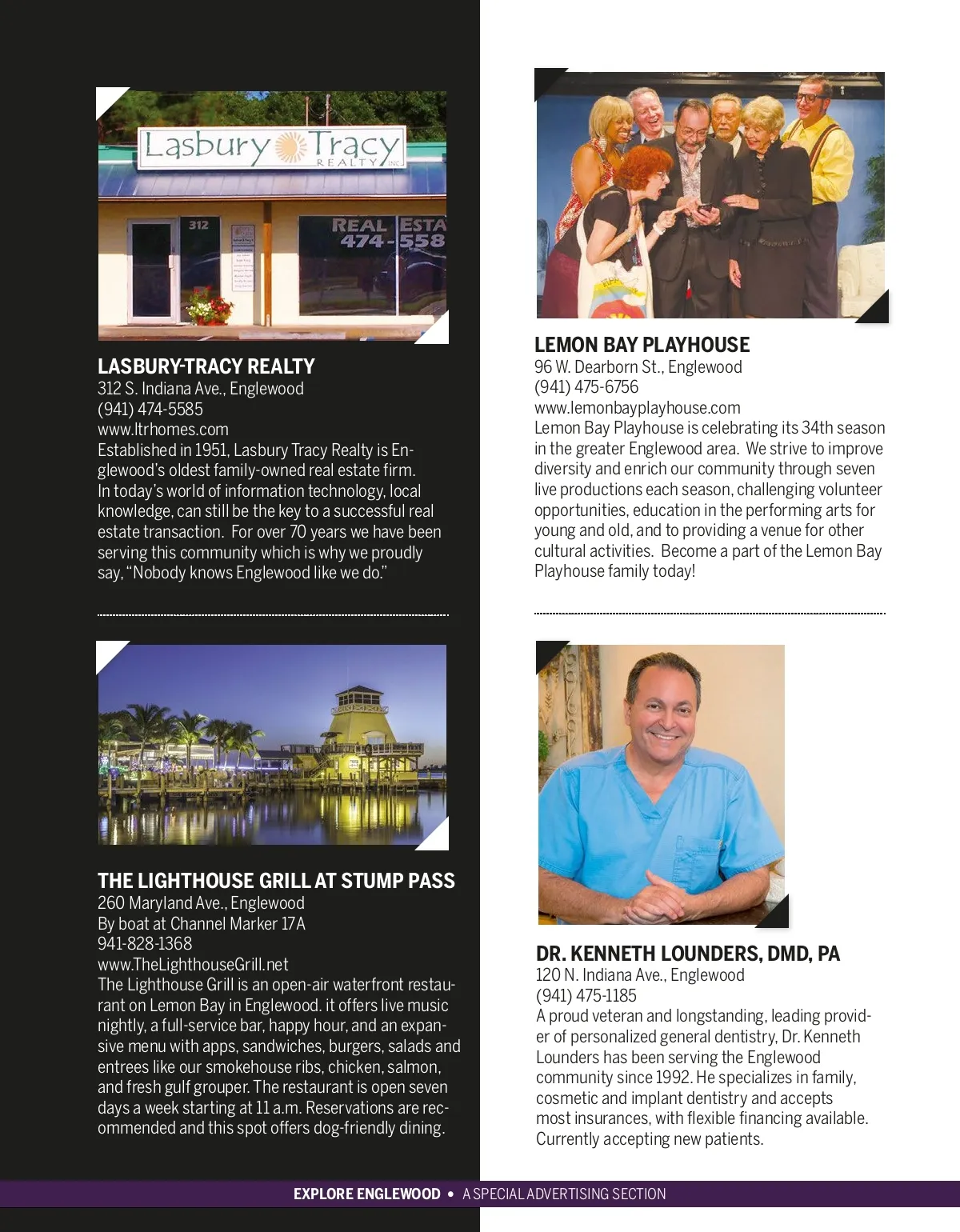 Lasbury Tracy REALTY INC.

312

REAL ESTA 474-558

LASBURY-TRACY REALTY
312 S. Indiana Ave., Englewood
(941) 474-5585
www.ltrhomes.com
Established in 1951, Lasbury Tracy Realty is Englewood's oldest family-owned real estate firm. In today's world of information technology, local knowledge, can still be the key to a successful real estate transaction. For over 70 years we have been serving this community which is why we proudly say, "Nobody knows Englewood like we do."

THE LIGHTHOUSE GRILL AT STUMP PASS
260 Maryland Ave., Englewood
By boat at Channel Marker 17A
941-828-1368
www.TheLighthouseGrill.net
The Lighthouse Grill is an open-air waterfront restaurant on Lemon Bay in Englewood. it offers live music nightly, a full-service bar, happy hour, and an expansive menu with apps, sandwiches, burgers, salads and entrees like our smokehouse ribs, chicken, salmon, and fresh gulf grouper. The restaurant is open seven days a week starting at 11 a.m. Reservations are recommended and this spot offers dog-friendly dining.

LEMON BAY PLAYHOUSE
96 W. Dearborn St., Englewood
(941) 475-6756
www.lemonbayplayhouse.com
Lemon Bay Playhouse is celebrating its 34th season in the greater Englewood area. We strive to improve diversity and enrich our community through seven live productions each season, challenging volunteer opportunities, education in the performing arts for young and old, and to providing a venue for other cultural activities. Become a part of the Lemon Bay Playhouse family today!

DR. KENNETH LOUNDERS, DMD, PA
120 N. Indiana Ave., Englewood
(941) 475-1185
A proud veteran and longstanding, leading provider of personalized general dentistry, Dr. Kenneth Lounders has been serving the Englewood community since 1992. He specializes in family, cosmetic and implant dentistry and accepts most insurances, with flexible financing available. Currently accepting new patients.

EXPLORE ENGLEWOOD • A SPECIAL ADVERTISING SECTION